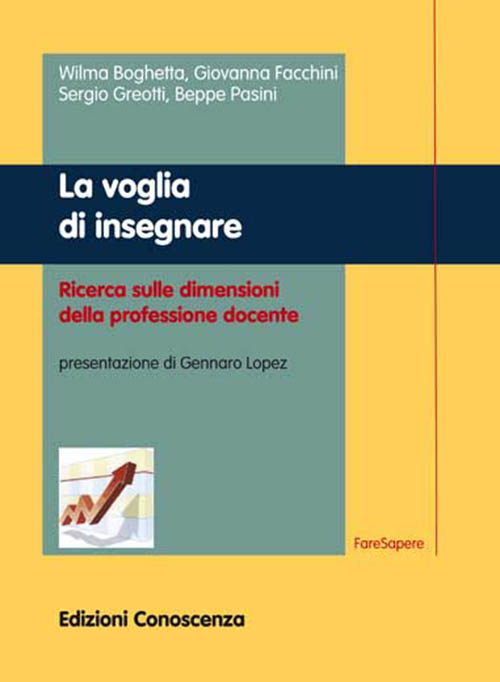 Wilma Boghetta, Giovanna Facchini
Sergio Greotti, Beppe Pasini

La voglia
di insegnare

Ricerca sulle dimensioni
della professione docente

presentazione di Gennaro Lopez

FareSapere

Edizioni Conoscenza